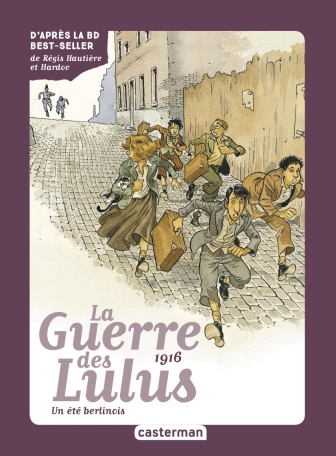 D'APRÈS LA BD BEST-SELLER
de Régis Hautière et Hardoc

La Guerre des Lulus
1916
Un été berlinois

casterman